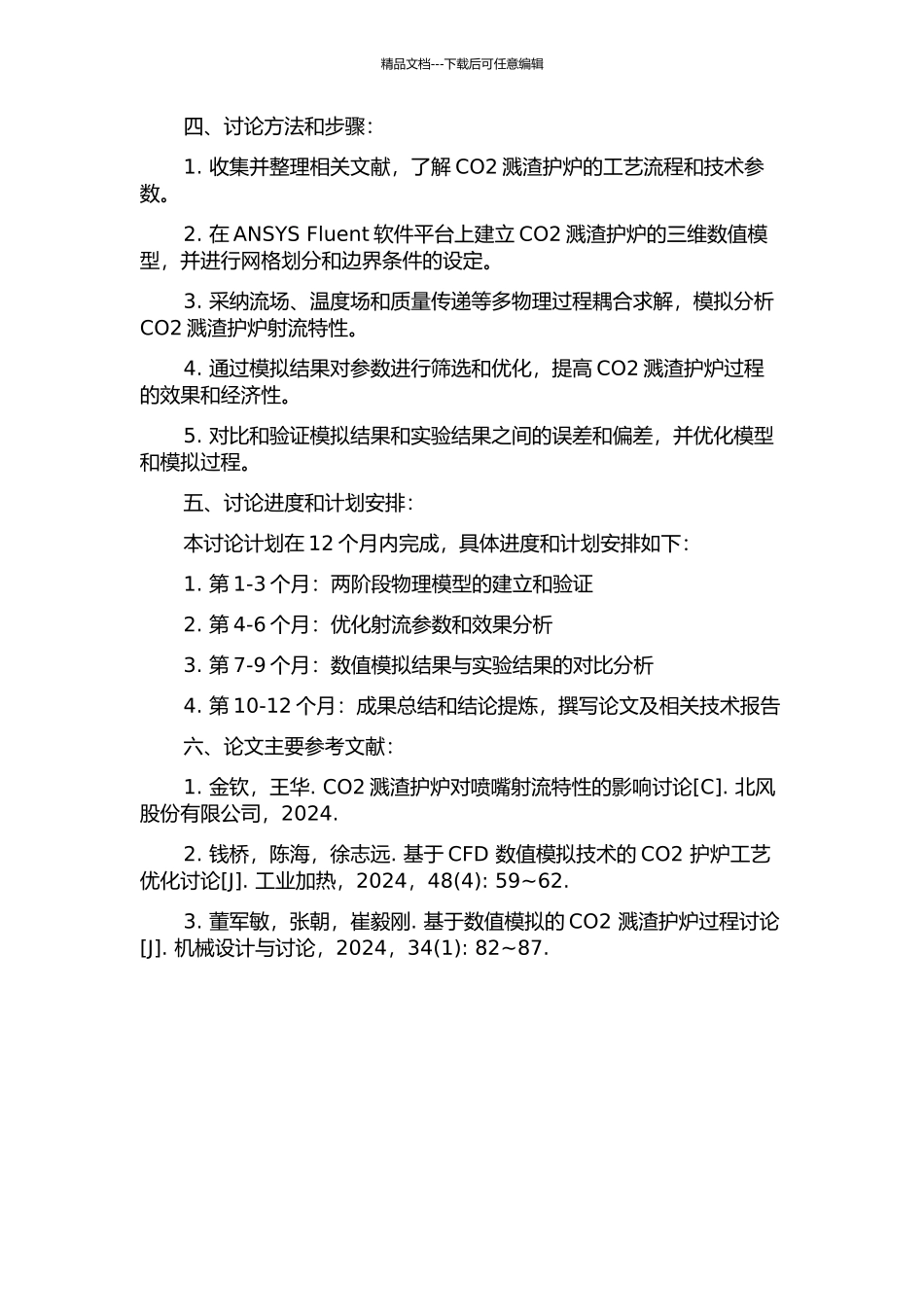 精品文档---下载后可任意编辑

四、讨论方法和步骤：

1. 收集并整理相关文献，了解 CO2 溅渣护炉的工艺流程和技术参数。

2. 在 ANSYS Fluent 软件平台上建立 CO2 溅渣护炉的三维数值模型，并进行网格划分和边界条件的设定。

3. 采纳流场、温度场和质量传递等多物理过程耦合求解，模拟分析 CO2 溅渣护炉射流特性。

4. 通过模拟结果对参数进行筛选和优化，提高 CO2 溅渣护炉过程的效果和经济性。

5. 对比和验证模拟结果和实验结果之间的误差和偏差，并优化模型和模拟过程。

五、讨论进度和计划安排：

本讨论计划在 12 个月内完成，具体进度和计划安排如下：

1. 第 1-3 个月：两阶段物理模型的建立和验证

2. 第 4-6 个月：优化射流参数和效果分析

3. 第 7-9 个月：数值模拟结果与实验结果的对比分析

4. 第 10-12 个月：成果总结和结论提炼，撰写论文及相关技术报告

六、论文主要参考文献：

1. 金钦，王华. CO2 溅渣护炉对喷嘴射流特性的影响讨论[C]. 北风股份有限公司，2024.

2. 钱桥，陈海，徐志远. 基于 CFD 数值模拟技术的 CO2 护炉工艺优化讨论[J]. 工业加热，2024，48(4): 59~62.

3. 董军敏，张朝，崔毅刚. 基于数值模拟的 CO2 溅渣护炉过程讨论[J]. 机械设计与讨论，2024，34(1): 82~87.